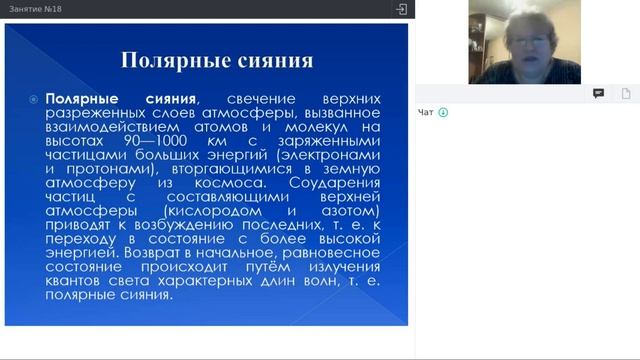 Занятие №18

Полярные сияния

Полярные сияния, свечение верхних разреженных слоев атмосферы, вызванное взаимодействием атомов и молекул на высотах 90—1000 км с заряженными частицами больших энергий (электронами и протонами), вторгающимися в земную атмосферу из космоса. Соударения частиц с составляющими верхней атмосферы (кислородом и азотом) приводят к возбуждению последних, т. е. к переходу в состояние с более высокой энергией. Возврат в начальное, равновесное состояние происходит путём излучения квантов света характерных длин волн, т. е. полярные сияния.

Чат